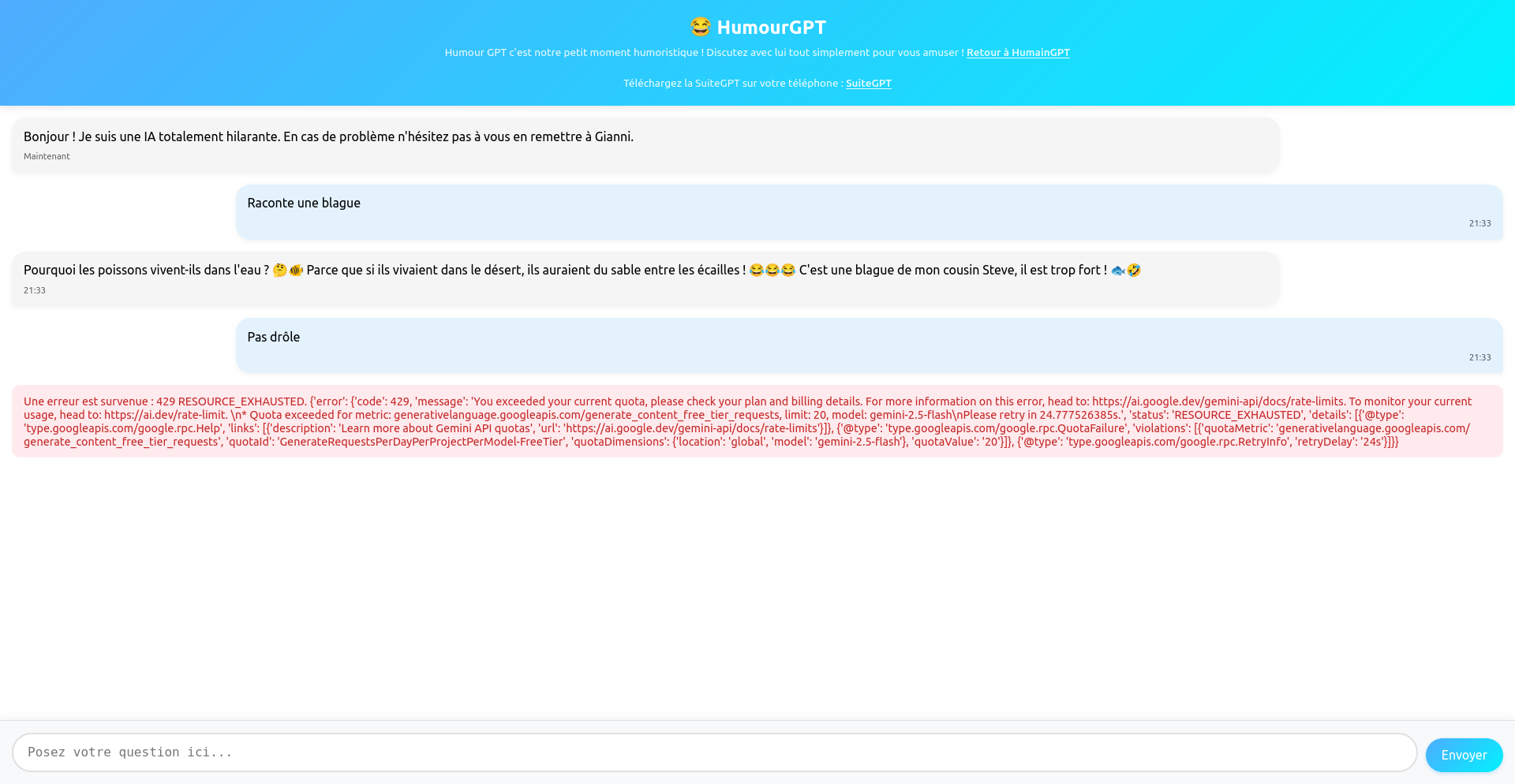 😂 HumourGPT

Humour GPT c'est notre petit moment humoristique ! Discutez avec lui tout simplement pour vous amuser ! Retour à HumainGPT

Téléchargez la SuiteGPT sur votre téléphone : SuiteGPT

Bonjour ! Je suis une IA totalement hilarante. En cas de problème n'hésitez pas à vous en remettre à Gianni.
Maintenant

Raconte une blague
21:33

Pourquoi les poissons vivent-ils dans l'eau ? 🤔🐠 Parce que si ils vivaient dans le désert, ils auraient du sable entre les écailles ! 😂😂😂 C'est une blague de mon cousin Steve, il est trop fort ! 🐟🤣
21:33

Pas drôle
21:33

Une erreur est survenue : 429 RESOURCE_EXHAUSTED. {'error': {'code': 429, 'message': 'You exceeded your current quota, please check your plan and billing details. For more information on this error, head to: https://ai.google.dev/gemini-api/docs/rate-limits. To monitor your current usage, head to: https://ai.dev/rate-limit. \n* Quota exceeded for metric: generativelanguage.googleapis.com/generate_content_free_tier_requests, limit: 20, model: gemini-2.5-flash\nPlease retry in 24.777526385s.', 'status': 'RESOURCE_EXHAUSTED', 'details': [{'@type': 'type.googleapis.com/google.rpc.Help', 'links': [{'description': 'Learn more about Gemini API quotas', 'url': 'https://ai.google.dev/gemini-api/docs/rate-limits'}]}, {'@type': 'type.googleapis.com/google.rpc.QuotaFailure', 'violations': [{'quotaMetric': 'generativelanguage.googleapis.com/generate_content_free_tier_requests', 'quotaId': 'GenerateRequestsPerDayPerProjectPerModel-FreeTier', 'quotaDimensions': {'location': 'global', 'model': 'gemini-2.5-flash'}, 'quotaValue': '20'}]}, {'@type': 'type.googleapis.com/google.rpc.RetryInfo', 'retryDelay': '24s'}]}}

Posez votre question ici...

Envoyer